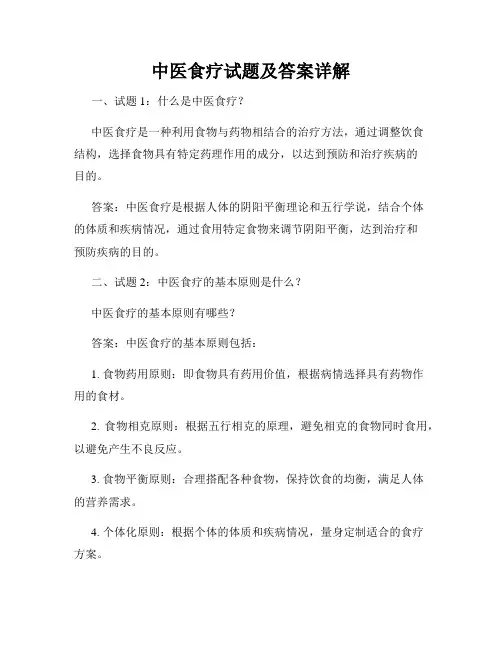 中医食疗试题及答案详解

一、试题 1：什么是中医食疗？

中医食疗是一种利用食物与药物相结合的治疗方法，通过调整饮食结构，选择食物具有特定药理作用的成分，以达到预防和治疗疾病的目的。

答案：中医食疗是根据人体的阴阳平衡理论和五行学说，结合个体的体质和疾病情况，通过食用特定食物来调节阴阳平衡，达到治疗和预防疾病的目的。

二、试题 2：中医食疗的基本原则是什么？

中医食疗的基本原则有哪些？

答案：中医食疗的基本原则包括：

1. 食物药用原则：即食物具有药用价值，根据病情选择具有药物作用的食材。

2. 食物相克原则：根据五行相克的原理，避免相克的食物同时食用，以避免产生不良反应。

3. 食物平衡原则：合理搭配各种食物，保持饮食的均衡，满足人体的营养需求。

4. 个体化原则：根据个体的体质和疾病情况，量身定制适合的食疗方案。